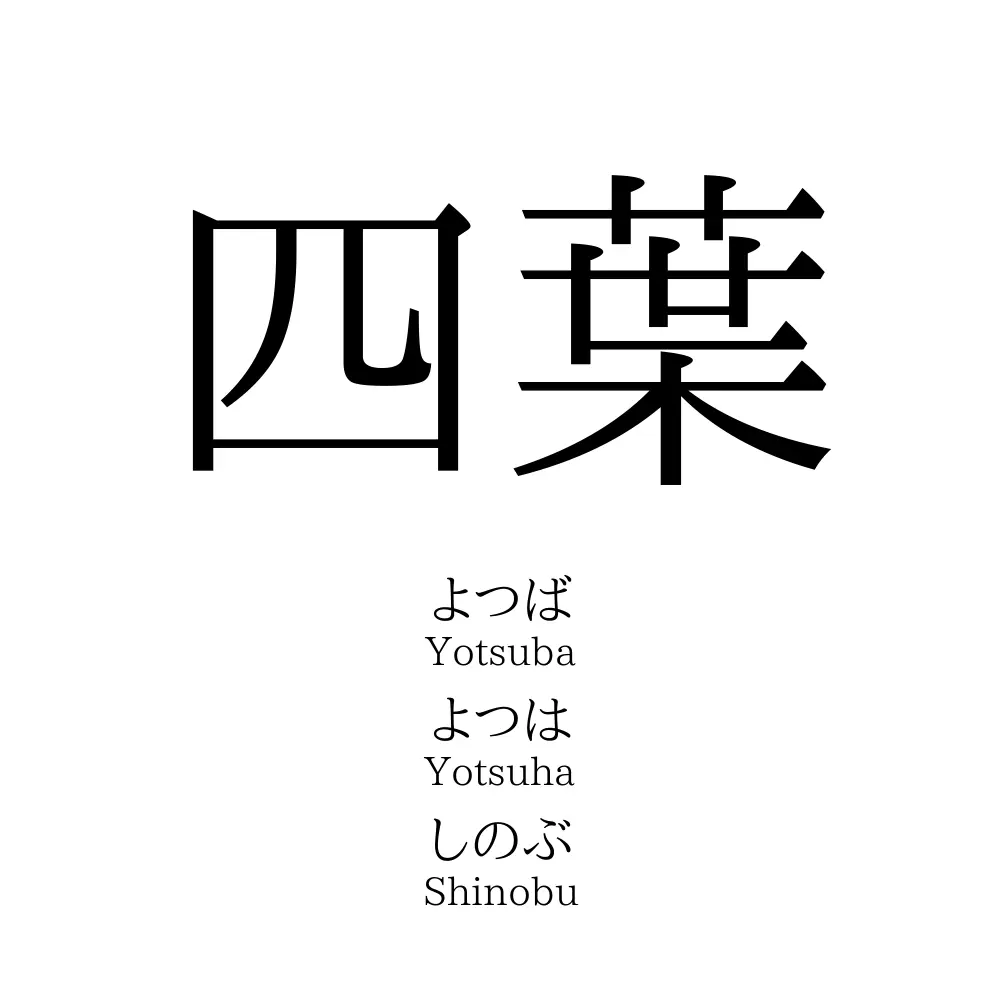 四葉

よつば
Yotsuba
よつは
Yotsuha
しのぶ
Shinobu